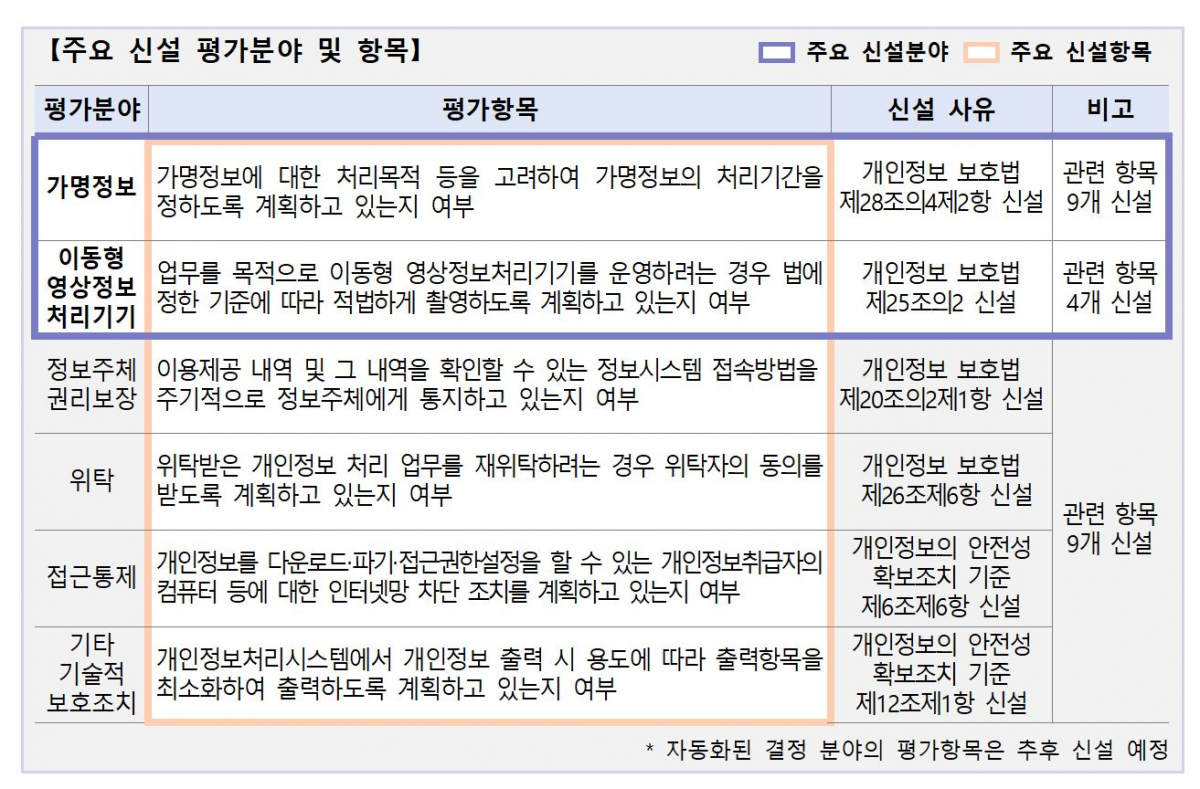 【주요 신설 평가분야 및 항목】

주요 신설분야 주요 신설항목

| 평가분야 | 평가항목 | 신설 사유 | 비고 |
|---|---|---|---|
| 가명정보 | 가명정보에 대한 처리목적 등을 고려하여 가명정보의 처리기간을 정하도록 계획하고 있는지 여부 | 개인정보 보호법 제28조의4제2항 신설 | 관련 항목 9개 신설 |
| 이동형 영상정보 처리기기 | 업무를 목적으로 이동형 영상정보처리기기를 운영하려는 경우 법에 정한 기준에 따라 적법하게 촬영하도록 계획하고 있는지 여부 | 개인정보 보호법 제25조의2 신설 | 관련 항목 4개 신설 |
| 정보주체 권리보장 | 이용제공 내역 및 그 내역을 확인할 수 있는 정보시스템 접속방법을 주기적으로 정보주체에게 통지하고 있는지 여부 | 개인정보 보호법 제20조의2제1항 신설 | 관련 항목 9개 신설 |
| 위탁 | 위탁받은 개인정보 처리 업무를 재위탁하려는 경우 위탁자의 동의를 받도록 계획하고 있는지 여부 | 개인정보 보호법 제26조제6항 신설 | |
| 접근통제 | 개인정보를 다운로드·파기·접근권한설정을 할 수 있는 개인정보취급자의 컴퓨터 등에 대한 인터넷망 차단 조치를 계획하고 있는지 여부 | 개인정보의 안전성 확보조치 기준 제6조제6항 신설 | |
| 기타 기술적 보호조치 | 개인정보처리시스템에서 개인정보 출력 시 용도에 따라 출력항목을 최소화하여 출력하도록 계획하고 있는지 여부 | 개인정보의 안전성 확보조치 기준 제12조제1항 신설 | |

* 자동화된 결정 분야의 평가항목은 추후 신설 예정